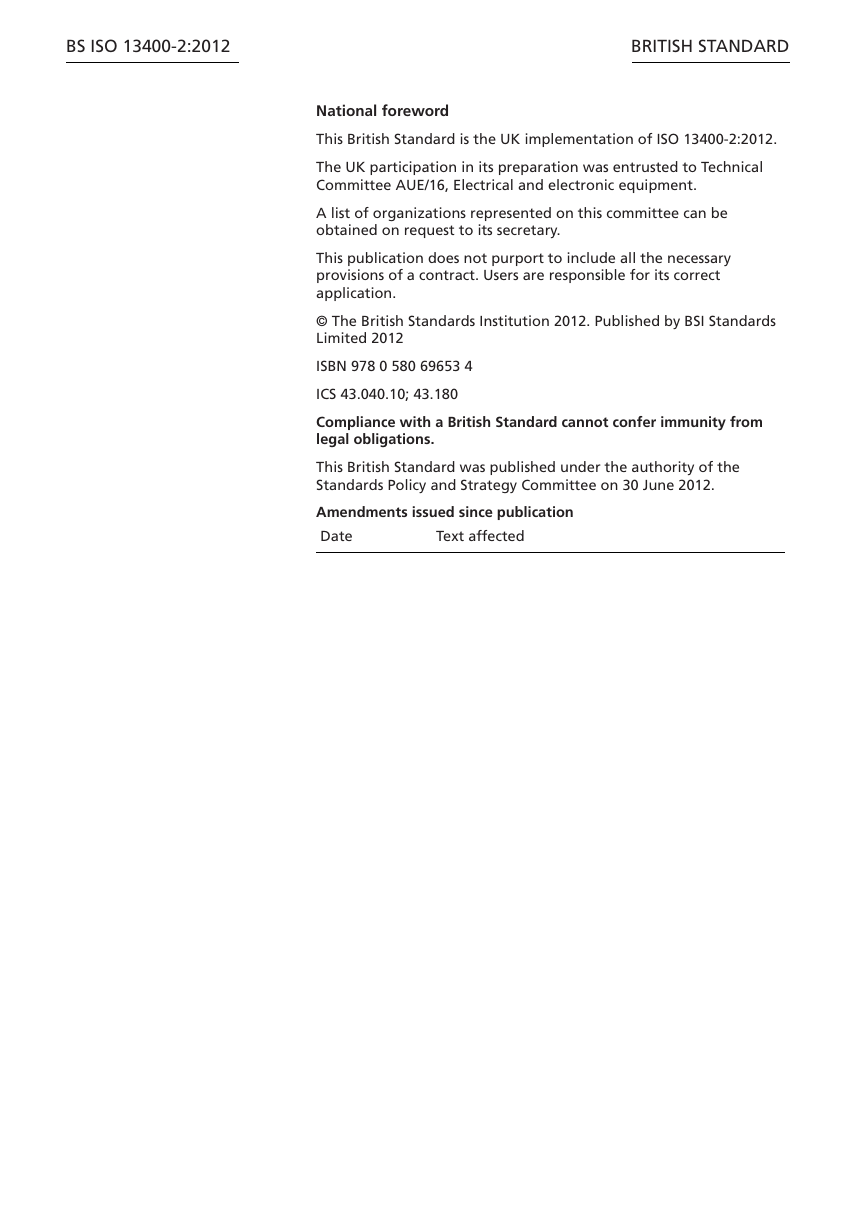 BS ISO 13400-2:2012

BRITISH STANDARD

National foreword

This British Standard is the UK implementation of ISO 13400-2:2012.

The UK participation in its preparation was entrusted to Technical Committee AUE/16, Electrical and electronic equipment.

A list of organizations represented on this committee can be obtained on request to its secretary.

This publication does not purport to include all the necessary provisions of a contract. Users are responsible for its correct application.

© The British Standards Institution 2012. Published by BSI Standards Limited 2012

ISBN 978 0 580 69653 4

ICS 43.040.10; 43.180

Compliance with a British Standard cannot confer immunity from legal obligations.

This British Standard was published under the authority of the Standards Policy and Strategy Committee on 30 June 2012.

Amendments issued since publication

| Date | Text affected |
|---|---|